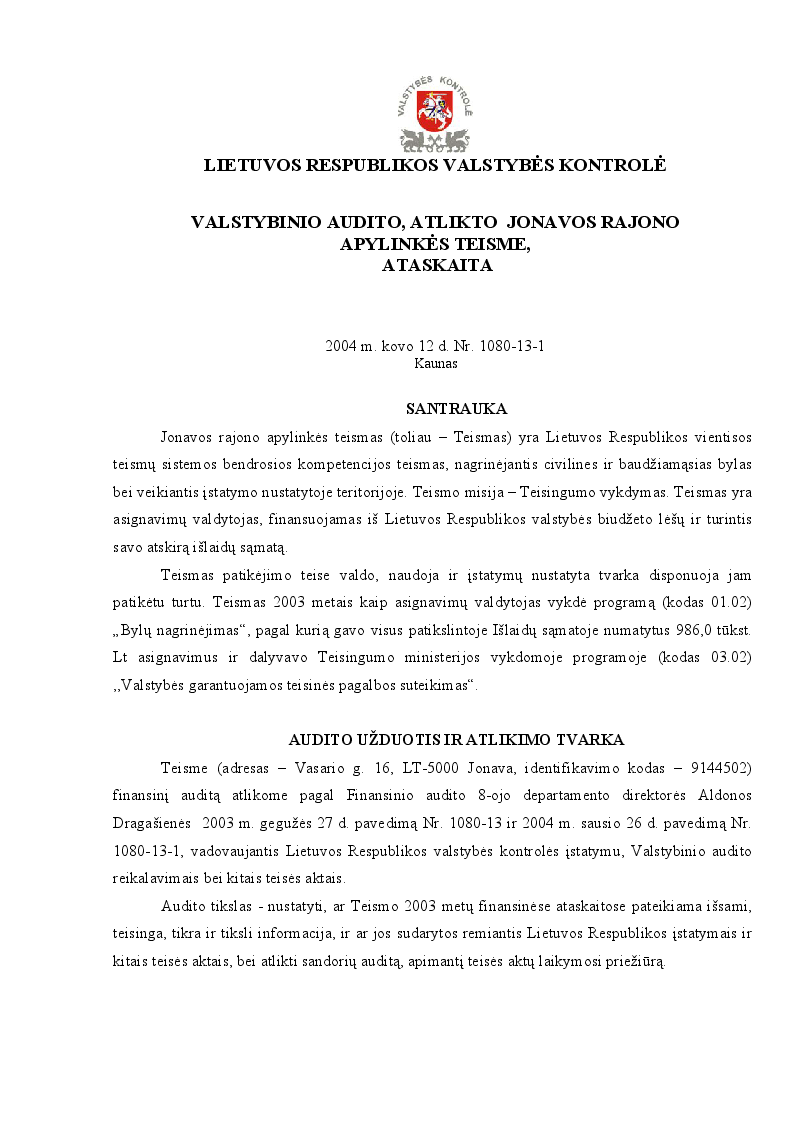 VALSTYBĖS KONTROLĖ

LIETUVOS RESPUBLIKOS VALSTYBĖS KONTROLĖ

VALSTYBINIO AUDITO, ATLIKTO JONAVOS RAJONO
APYLINKĖS TEISME,
ATASKAITA

2004 m. kovo 12 d. Nr. 1080-13-1
Kaunas

SANTRAUKA

Jonavos rajono apylinkės teismas (toliau – Teismas) yra Lietuvos Respublikos vientisos teismų sistemos bendrosios kompetencijos teismas, nagrinėjantis civilines ir baudžiamąsias bylas bei veikiantis įstatymo nustatytoje teritorijoje. Teismo misija – Teisingumo vykdymas. Teismas yra asignavimų valdytojas, finansuojamas iš Lietuvos Respublikos valstybės biudžeto lėšų ir turintis savo atskirą išlaidų sąmatą.

Teismas patikėjimo teise valdo, naudoja ir įstatymų nustatyta tvarka disponuoja jam patikėtu turtu. Teismas 2003 metais kaip asignavimų valdytojas vykdė programą (kodas 01.02) „Bylų nagrinėjimas“, pagal kurią gavo visus patikslintoje Išlaidų sąmatoje numatytus 986,0 tūkst. Lt asignavimus ir dalyvavo Teisingumo ministerijos vykdomoje programoje (kodas 03.02) ,,Valstybės garantuojamos teisinės pagalbos suteikimas“.

AUDITO UŽDUOTIS IR ATLIKIMO TVARKA

Teisme (adresas – Vasario g. 16, LT-5000 Jonava, identifikavimo kodas – 9144502) finansinį auditą atlikome pagal Finansinio audito 8-ojo departamento direktorės Aldonos Dragašienės 2003 m. gegužės 27 d. pavedimą Nr. 1080-13 ir 2004 m. sausio 26 d. pavedimą Nr. 1080-13-1, vadovaujantis Lietuvos Respublikos valstybės kontrolės įstatymu, Valstybinio audito reikalavimais bei kitais teisės aktais.

Audito tikslas - nustatyti, ar Teismo 2003 metų finansinėse ataskaitose pateikiama išsami, teisinga, tikra ir tiksli informacija, ir ar jos sudarytos remiantis Lietuvos Respublikos įstatymais ir kitais teisės aktais, bei atlikti sandorių auditą, apimantį teisės aktų laikymosi priežiūrą.